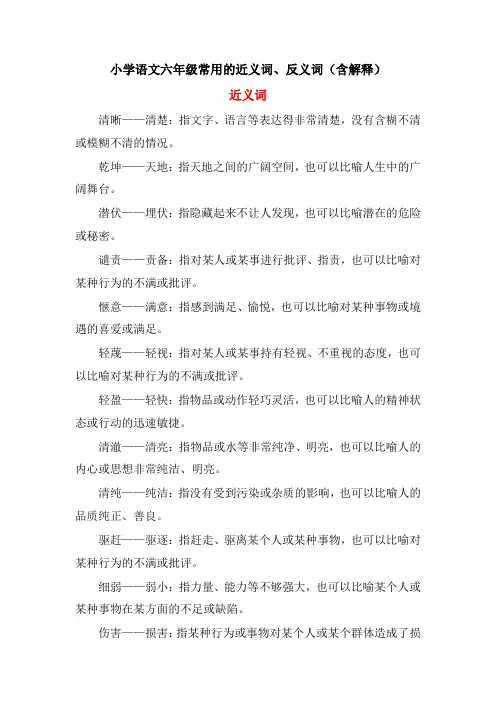 小学语文六年级常用的近义词、反义词（含解释）

近义词

清晰——清楚：指文字、语言等表达得非常清楚，没有含糊不清或模糊不清的情况。

乾坤——天地：指天地之间的广阔空间，也可以比喻人生中的广阔舞台。

潜伏——埋伏：指隐藏起来不让人发现，也可以比喻潜在的危险或秘密。

谴责——责备：指对某人或某事进行批评、指责，也可以比喻对某种行为的不满或批评。

惬意——满意：指感到满足、愉悦，也可以比喻对某种事物或境遇的喜爱或满足。

轻蔑——轻视：指对某人或某事持有轻视、不重视的态度，也可以比喻对某种行为的不满或批评。

轻盈——轻快：指物品或动作轻巧灵活，也可以比喻人的精神状态或行动的迅速敏捷。

清澈——清亮：指物品或水等非常纯净、明亮，也可以比喻人的内心或思想非常纯洁、明亮。

清纯——纯洁：指没有受到污染或杂质的影响，也可以比喻人的品质纯正、善良。

驱赶——驱逐：指赶走、驱离某个人或某种事物，也可以比喻对某种行为的不满或批评。

细弱——弱小：指力量、能力等不够强大，也可以比喻某个人或某种事物在某方面的不足或缺陷。

伤害——损害：指某种行为或事物对某个人或某个群体造成了损